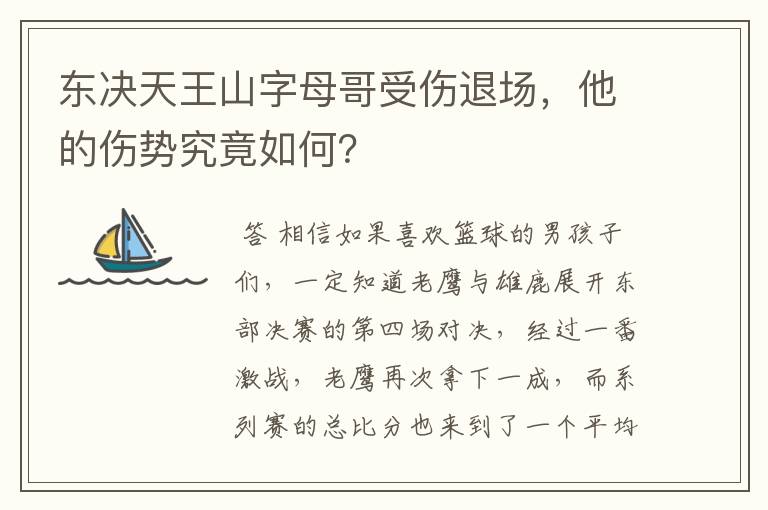 东决天王山字母哥受伤退场，他的伤势究竟如何？

答 相信如果喜欢篮球的男孩子们，一定知道老鹰与雄鹿展开东部决赛的第四场对决，经过一番激战，老鹰再次拿下一成，而系列赛的总比分也来到了一个平均